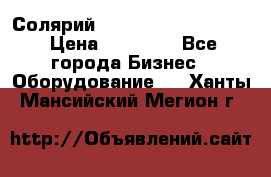 Солярий Цена Все города Бизнес Оборудование Ханты Мансийский Мегион г

http://Объявлений.сайт